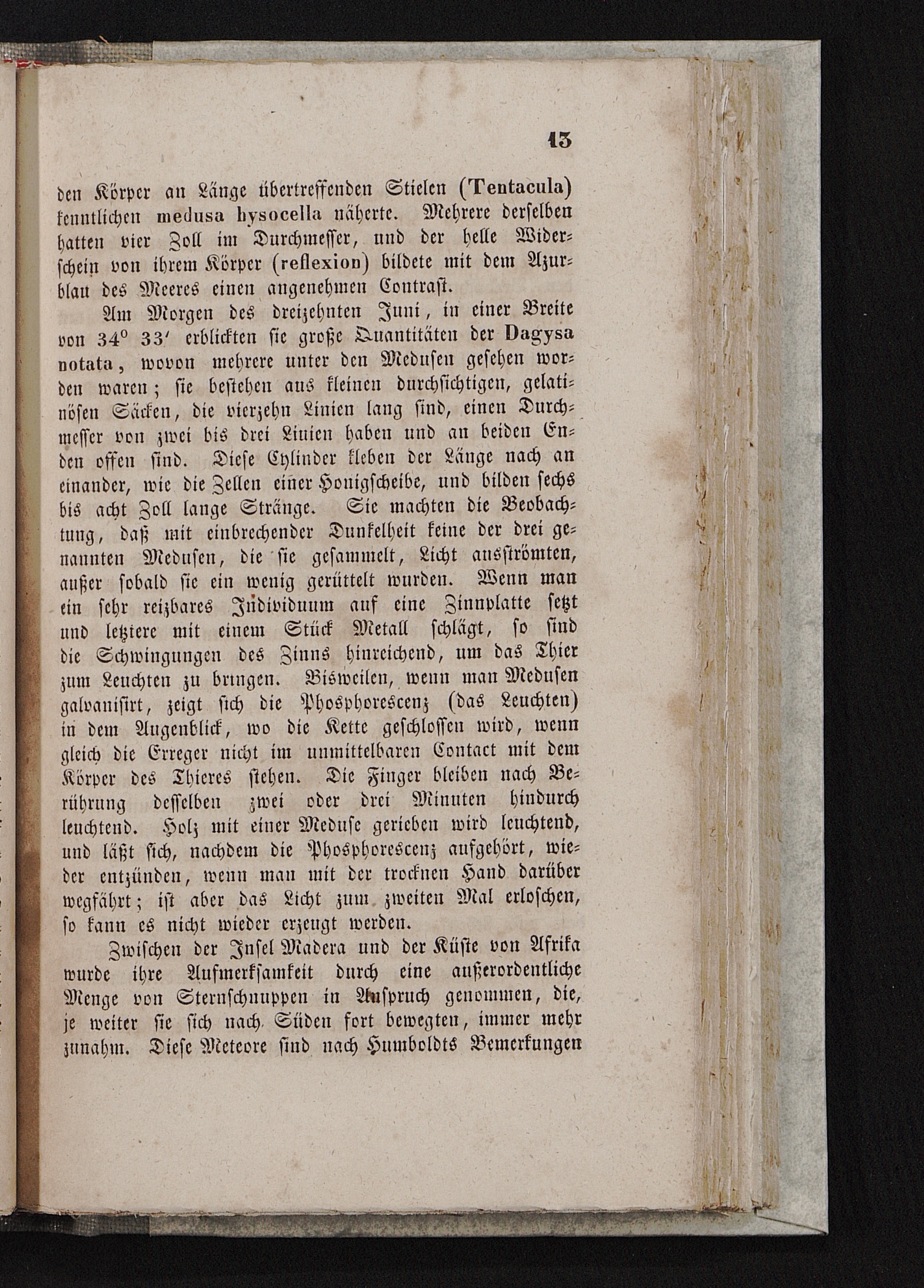 13

den Körper an Länge übertreffenden Stielen (Tentacula) kenntlichen medusa hysocella näherte. Mehrere derselben hatten vier Zoll im Durchmesser, und der helle Widerschein von ihrem Körper (reflexion) bildete mit dem Azurblau des Meeres einen angenehmen Contrast.

Am Morgen des dreizehnten Juni, in einer Breite von 34° 33′ erblickten sie große Quantitäten der Dagysa notata, wovon mehrere unter den Medusen gesehen worden waren; sie bestehen aus kleinen durchsichtigen, gelatinösen Säcken, die vierzehn Linien lang sind, einen Durchmesser von zwei bis drei Linien haben und an beiden Enden offen sind. Diese Cylinder kleben der Länge nach an einander, wie die Zellen einer Honigscheibe, und bilden sechs bis acht Zoll lange Stränge. Sie machten die Beobachtung, daß mit einbrechender Dunkelheit keine der drei genannten Medusen, die sie gesammelt, Licht ausströmten, außer sobald sie ein wenig gerüttelt wurden. Wenn man ein sehr reizbares Individuum auf eine Zinnplatte setzt und letztere mit einem Stück Metall schlägt, so sind die Schwingungen des Zinns hinreichend, um das Thier zum Leuchten zu bringen. Bisweilen, wenn man Medusen galvanisirt, zeigt sich die Phosphorescenz (das Leuchten) in dem Augenblick, wo die Kette geschlossen wird, wenn gleich die Erreger nicht im unmittelbaren Contact mit dem Körper des Thieres stehen. Die Finger bleiben nach Berührung desselben zwei oder drei Minuten hindurch leuchtend. Holz mit einer Meduse gerieben wird leuchtend, und läßt sich, nachdem die Phosphorescenz aufgehört, wieder entzünden, wenn man mit der trocknen Hand darüber wegfährt; ist aber das Licht zum zweiten Mal erloschen, so kann es nicht wieder erzeugt werden.

Zwischen der Insel Madera und der Küste von Afrika wurde ihre Aufmerksamkeit durch eine außerordentliche Menge von Sternschnuppen in Anspruch genommen, die, je weiter sie sich nach Süden fort bewegten, immer mehr zunahm. Diese Meteore sind nach Humboldts Bemerkungen